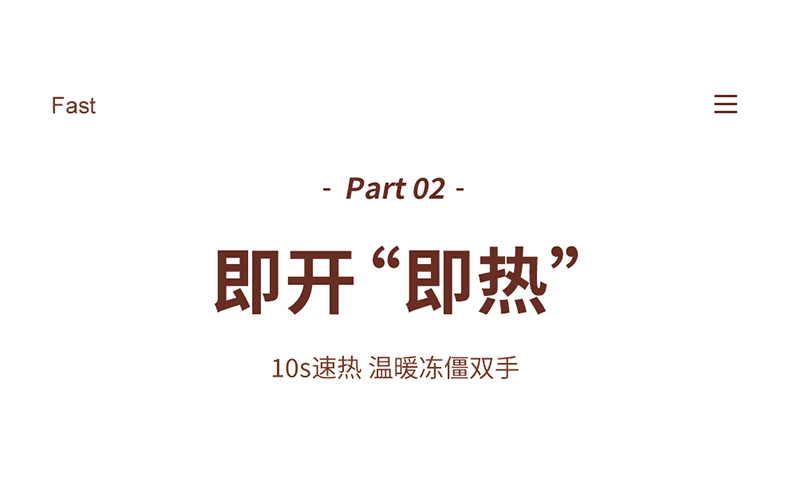 Fast

- Part 02 -

即开“即热”

10s速热 温暖冻僵双手